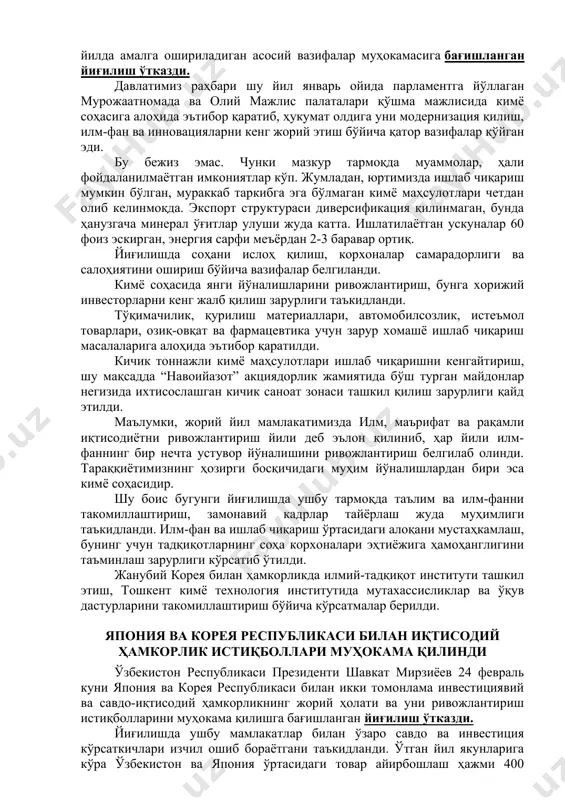 йилда амалга ошириладиган асосий вазифалар муҳокамасига бағишланган йиғилиш ўтказди.

Давлатимиз раҳбари шу йил январь ойида парламентга йўллаган Мурожаатномада ва Олий Мажлис палаталари қўшма мажлисида кимё соҳасига алоҳида эътибор қаратиб, ҳукумат олдига уни модернизация қилиш, илм-фан ва инновацияларни кенг жорий этиш бўйича қатор вазифалар қўйган эди.

Бу бежиз эмас. Чунки мазкур тармоқда муаммолар, ҳали фойдаланилмаётган имкониятлар кўп. Жумладан, юртимизда ишлаб чиқариш мумкин бўлган, мураккаб таркибга эга бўлмаган кимё маҳсулотлари четдан олиб келинмоқда. Экспорт структураси диверсификация қилинмаган, бунда ҳанузгача минерал ўғитлар улуши жуда катта. Ишлатилаётган ускуналар 60 фоиз эскирган, энергия сарфи меъёрдан 2-3 баравар ортиқ.

Йиғилишда соҳани ислоҳ қилиш, корхоналар самарадорлиги ва салоҳиятини ошириш бўйича вазифалар белгиланди.

Кимё соҳасида янги йўналишларини ривожлантириш, бунга хорижий инвесторларни кенг жалб қилиш зарурлиги таъкидланди.

Тўқимачилик, қурилиш материаллари, автомобилсозлик, истеъмол товарлари, озиқ-овқат ва фармацевтика учун зарур хомашё ишлаб чиқариш масалаларига алоҳида эътибор қаратилди.

Кичик тоннажли кимё маҳсулотлари ишлаб чиқаришни кенгайтириш, шу мақсадда "Навоийазот" акциядорлик жамиятида бўш турган майдонлар негизида ихтисослашган кичик саноат зонаси ташкил қилиш зарурлиги қайд этилди.

Маълумки, жорий йил мамлакатимизда Илм, маърифат ва рақамли иқтисодиётни ривожлантириш йили деб эълон қилиниб, ҳар йили илм-фаннинг бир нечта устувор йўналишини ривожлантириш белгилаб олинди. Тараққиётимизнинг ҳозирги босқичидаги муҳим йўналишлардан бири эса кимё соҳасидир.

Шу боис бугунги йиғилишда ушбу тармоқда таълим ва илм-фанни такомиллаштириш, замонавий кадрлар тайёрлаш жуда муҳимлиги таъкидланди. Илм-фан ва ишлаб чиқариш ўртасидаги алоқани мустаҳкамлаш, бунинг учун тадқиқотларнинг соҳа корхоналари эҳтиёжига ҳамоҳанглигини таъминлаш зарурлиги кўрсатиб ўтилди.

Жанубий Корея билан ҳамкорликда илмий-тадқиқот институти ташкил этиш, Тошкент кимё технология институтида мутахассисликлар ва ўқув дастурларини такомиллаштириш бўйича кўрсатмалар берилди.

ЯПОНИЯ ВА КОРЕЯ РЕСПУБЛИКАСИ БИЛАН ИҚТИСОДИЙ ҲАМКОРЛИК ИСТИҚБОЛЛАРИ МУҲОКАМА ҚИЛИНДИ

Ўзбекистон Республикаси Президенти Шавкат Мирзиёев 24 февраль куни Япония ва Корея Республикаси билан икки томонлама инвестициявий ва савдо-иқтисодий ҳамкорликнинг жорий ҳолати ва уни ривожлантириш истиқболларини муҳокама қилишга бағишланган йиғилиш ўтказди.

Йиғилишда ушбу мамлакатлар билан ўзаро савдо ва инвестиция кўрсаткичлари изчил ошиб бораётгани таъкидланди. Ўтган йил якунларига кўра Ўзбекистон ва Япония ўртасидаги товар айирбошлаш ҳажми 400